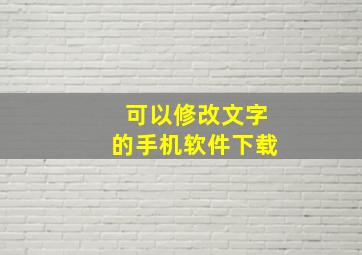 可以修改文字
的手机软件下载